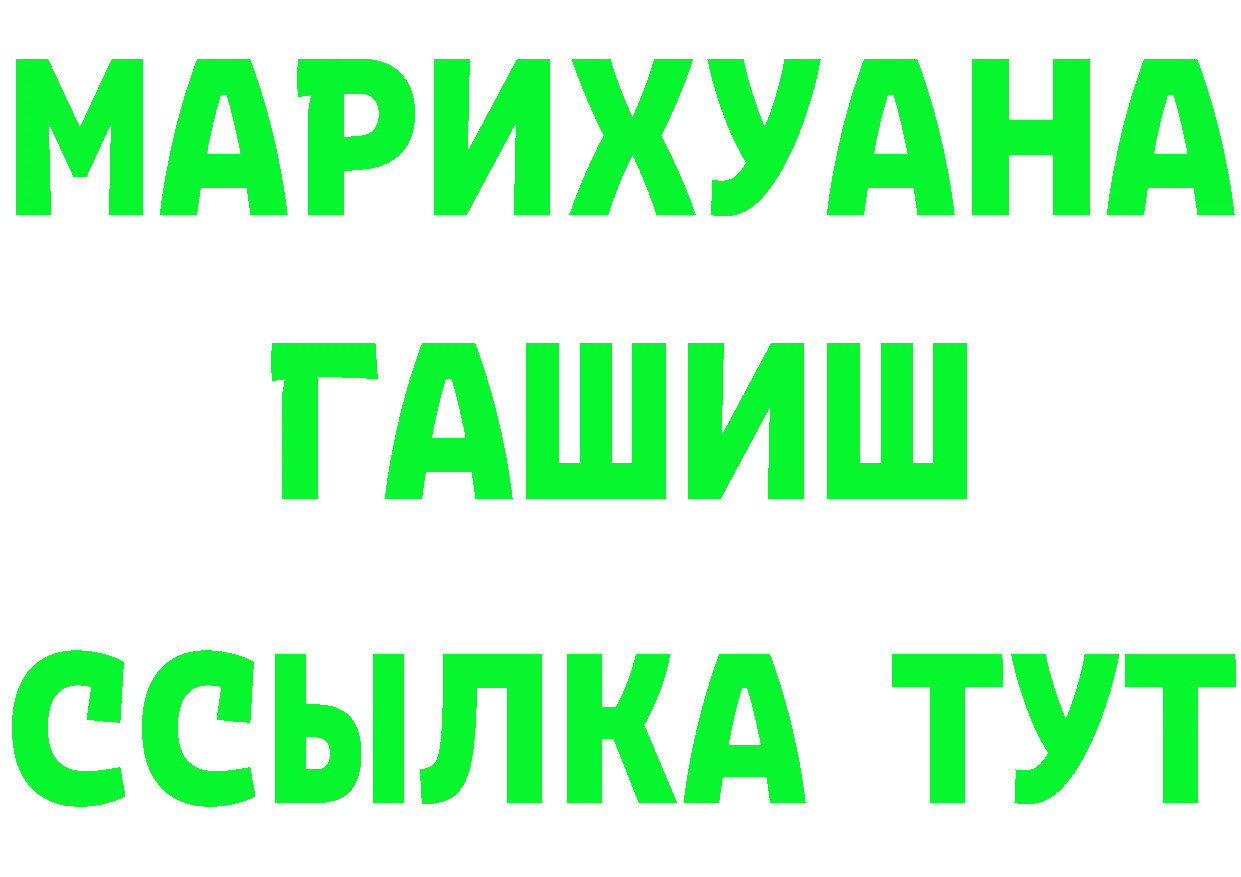 МАРИХУАНА
ГАШИШ
ССЫЛКА ТУТ